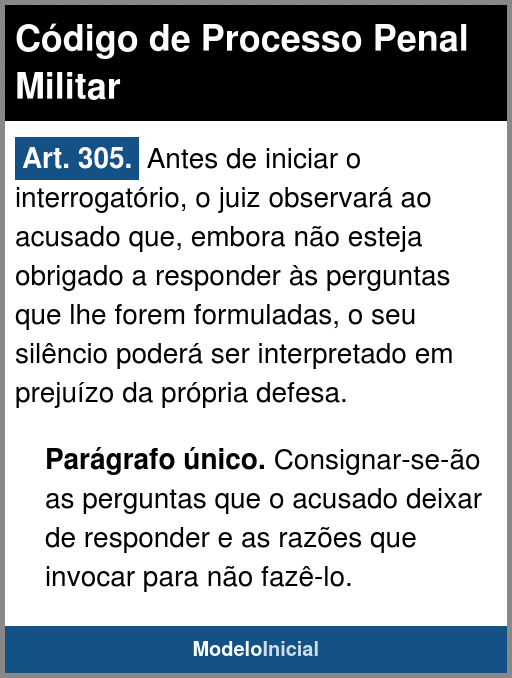 Código de Processo Penal Militar

Art. 305. Antes de iniciar o interrogatório, o juiz observará ao acusado que, embora não esteja obrigado a responder às perguntas que lhe forem formuladas, o seu silêncio poderá ser interpretado em prejuízo da própria defesa.

Parágrafo único. Consignar-se-ão as perguntas que o acusado deixar de responder e as razões que invocar para não fazê-lo.

ModeloInicial